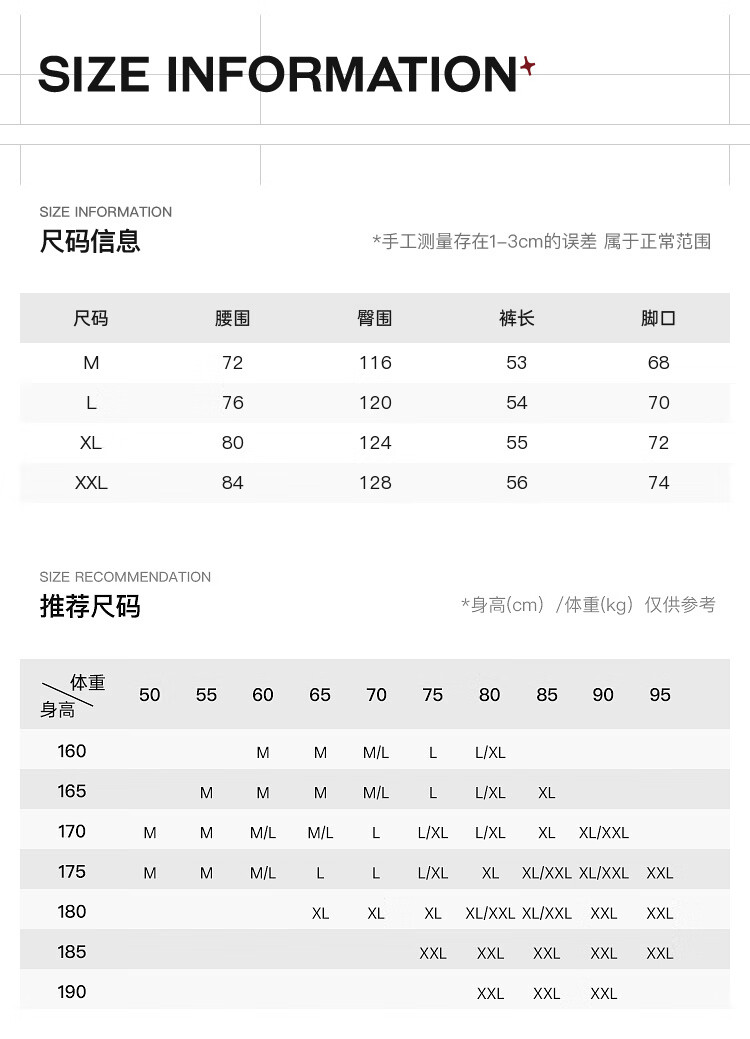 SIZE INFORMATION

SIZE INFORMATION
尺码信息
*手工测量存在1-3cm的误差 属于正常范围

| 尺码 | 腰围 | 臀围 | 裤长 | 脚口 |
|---|---|---|---|---|
| M | 72 | 116 | 53 | 68 |
| L | 76 | 120 | 54 | 70 |
| XL | 80 | 124 | 55 | 72 |
| XXL | 84 | 128 | 56 | 74 |

SIZE RECOMMENDATION
推荐尺码
*身高(cm) /体重(kg) 仅供参考

| 体重 / 身高 | 50 | 55 | 60 | 65 | 70 | 75 | 80 | 85 | 90 | 95 |
|---|---|---|---|---|---|---|---|---|---|---|
| 160 | | | M | M | M/L | L | L/XL | | | |
| 165 | | M | M | M | M/L | L | L/XL | XL | | |
| 170 | M | M | M/L | M/L | L | L/XL | L/XL | XL | XL/XXL | |
| 175 | M | M | M/L | L | L | L/XL | XL | XL/XXL | XL/XXL | XXL |
| 180 | | | | XL | XL | XL | XL/XXL | XL/XXL | XXL | XXL |
| 185 | | | | | | XXL | XXL | XXL | XXL | XXL |
| 190 | | | | | | | XXL | XXL | XXL | |